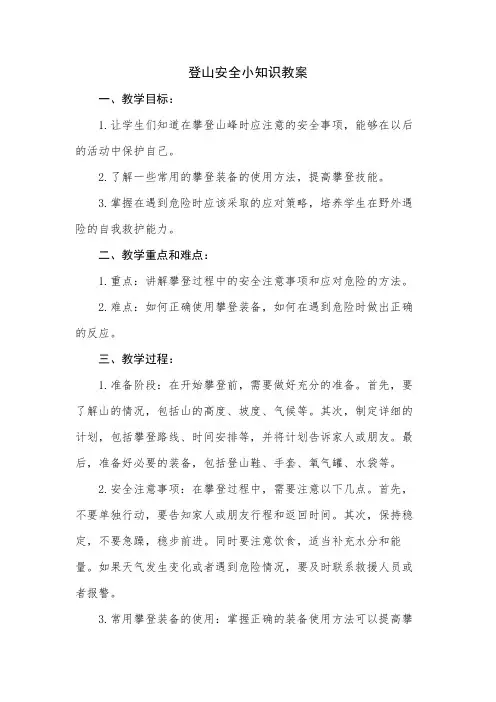 登山安全小知识教案

一、教学目标：

1. 让学生们知道在攀登山峰时应注意的安全事项，能够在以后的活动中保护自己。

2. 了解一些常用的攀登装备的使用方法，提高攀登技能。

3. 掌握在遇到危险时应该采取的应对策略，培养学生在野外遇险的自我救护能力。

二、教学重点和难点：

1. 重点：讲解攀登过程中的安全注意事项和应对危险的方法。

2. 难点：如何正确使用攀登装备，如何在遇到危险时做出正确的反应。

三、教学过程：

1. 准备阶段：在开始攀登前，需要做好充分的准备。首先，要了解山的情况，包括山的高度、坡度、气候等。其次，制定详细的计划，包括攀登路线、时间安排等，并将计划告诉家人或朋友。最后，准备好必要的装备，包括登山鞋、手套、氧气罐、水袋等。

2. 安全注意事项：在攀登过程中，需要注意以下几点。首先，不要单独行动，要告知家人或朋友行程和返回时间。其次，保持稳定，不要急躁，稳步前进。同时要注意饮食，适当补充水分和能量。如果天气发生变化或者遇到危险情况，要及时联系救援人员或者报警。

3. 常用攀登装备的使用：掌握正确的装备使用方法可以提高攀